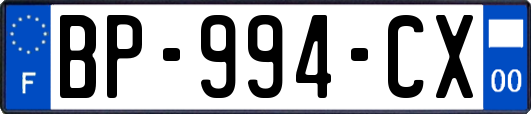 F
BP-994-CX
00